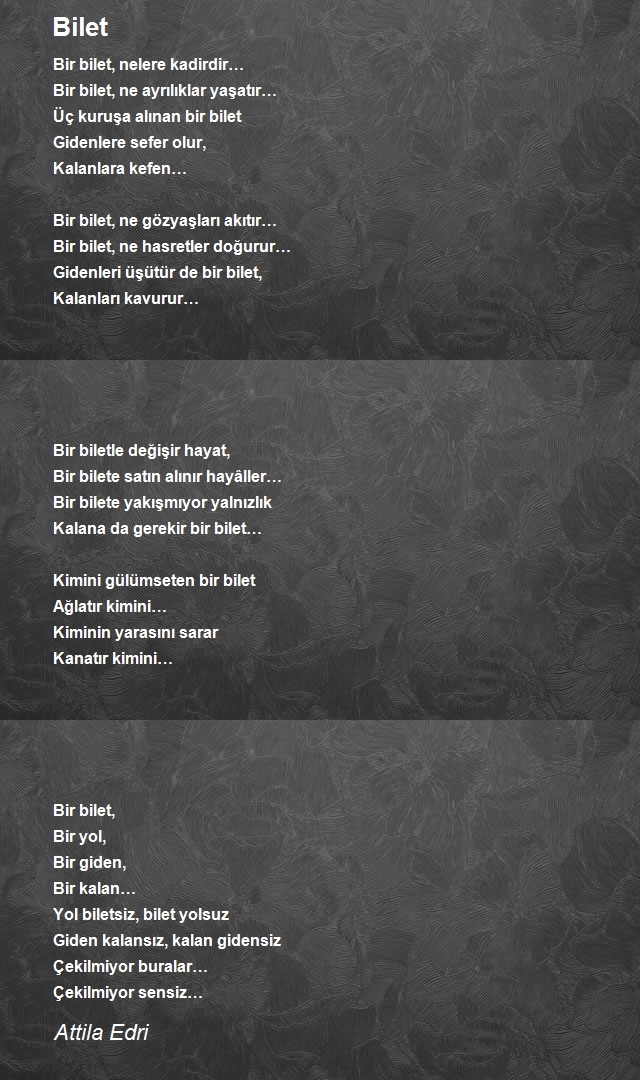 Bilet

Bir bilet, nelere kadirdir…
Bir bilet, ne ayrılıklar yaşatır…
Üç kuruşa alınan bir bilet
Gidenlere sefer olur,
Kalanlara kefen…

Bir bilet, ne gözyaşları akıtır…
Bir bilet, ne hasretler doğurur…
Gidenleri üşütür de bir bilet,
Kalanları kavurur…

Bir biletle değişir hayat,
Bir bilete satın alınır hayâller…
Bir bilete yakışmıyor yalnızlık
Kalana da gerekir bir bilet…

Kimini gülümseten bir bilet
Ağlatır kimini…
Kiminin yarasını sarar
Kanatır kimini…

Bir bilet,
Bir yol,
Bir giden,
Bir kalan…
Yol biletsiz, bilet yolsuz
Giden kalansız, kalan gidensiz
Çekilmiyor buralar…
Çekilmiyor sensiz…

Attila Edri